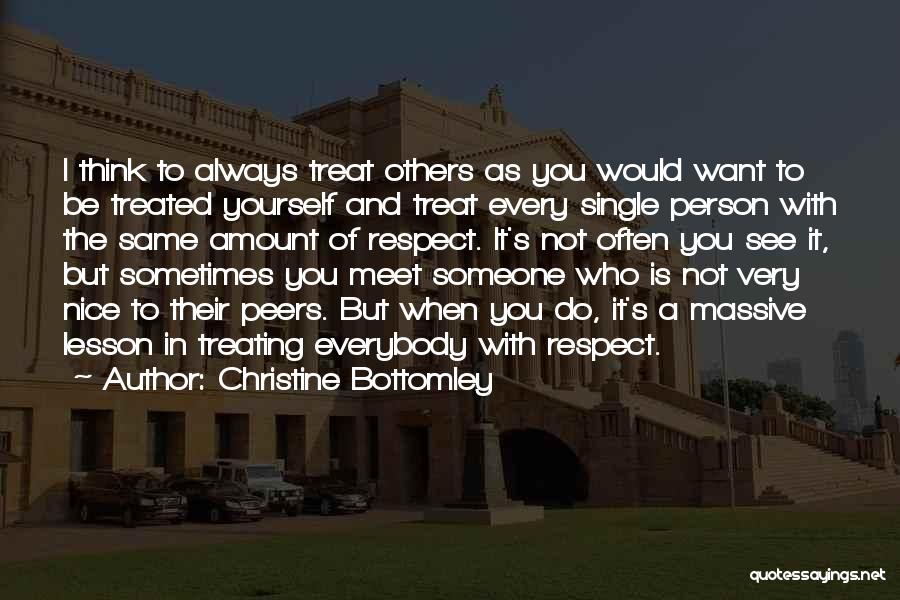 I think to always treat others as you would want to be treated yourself and treat every single person with the same amount of respect. It's not often you see it, but sometimes you meet someone who is not very nice to their peers. But when you do, it's a massive lesson in treating everybody with respect.

~ Author: Christine Bottomley

quotessayings.net